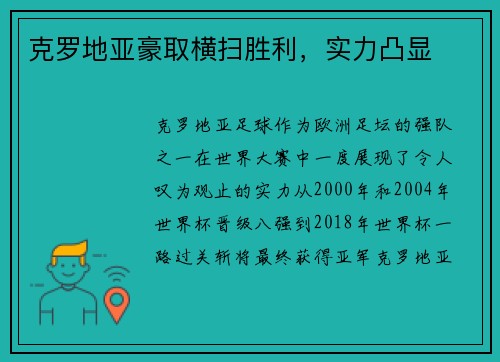 克罗地亚豪取横扫胜利，实力凸显

克罗地亚足球作为欧洲足坛的强队之一在世界大赛中一度展现了令人叹为观止的实力从2000年和2004年世界杯晋级八强到2018年世界杯一路过关斩将最终获得亚军克罗地亚